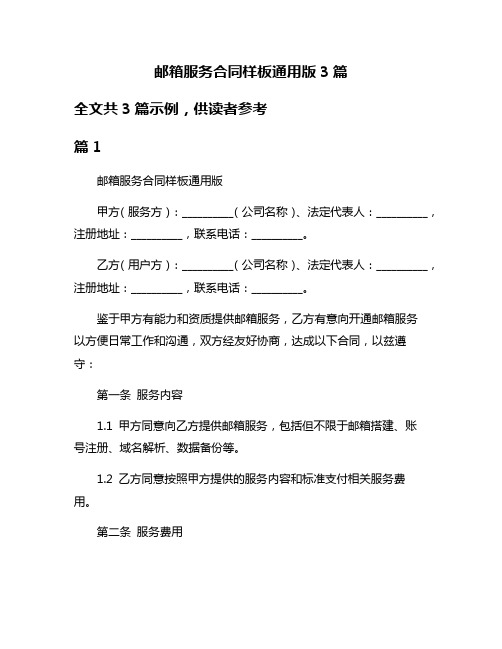 邮箱服务合同样板通用版 3 篇

全文共 3 篇示例，供读者参考

篇 1

邮箱服务合同样板通用版

甲方（服务方）：__________（公司名称）、法定代表人：__________，注册地址：__________，联系电话：__________。

乙方（用户方）：__________（公司名称）、法定代表人：__________，注册地址：__________，联系电话：__________。

鉴于甲方有能力和资质提供邮箱服务，乙方有意向开通邮箱服务以方便日常工作和沟通，双方经友好协商，达成以下合同，以兹遵守：

第一条 服务内容

1.1 甲方同意向乙方提供邮箱服务，包括但不限于邮箱搭建、账号注册、域名解析、数据备份等。

1.2 乙方同意按照甲方提供的服务内容和标准支付相关服务费用。

第二条 服务费用